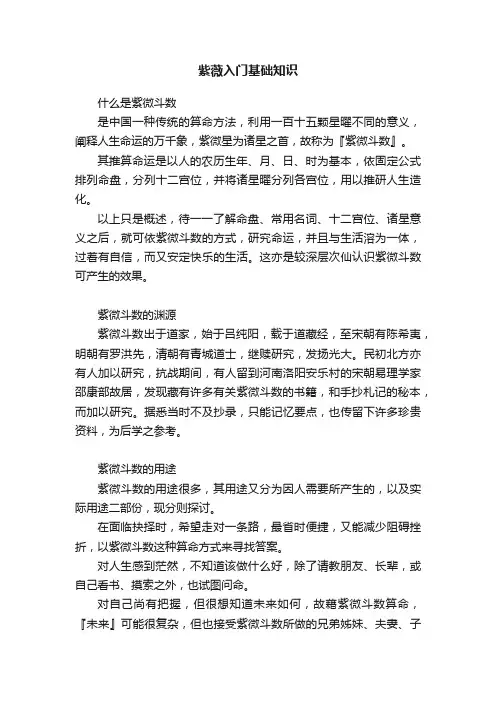 紫微入门基础知识

什么是紫微斗数

是中国一种传统的算命方法，利用一百十五颗星曜不同的意义，阐释人生命运的万千象，紫微星为诸星之首，故称为『紫微斗数』。

其推算命运是以人的农历生年、月、日、时为基本，依固定公式排列命盘，分列十二宫位，并将诸星曜分列各宫位，用以推研人生造化。

以上只是概述，待一一了解命盘、常用名词、十二宫位、诸星意义之后，就可依紫微斗数的方式，研究命运，并且与生活溶为一体，过着有自信，而又安定快乐的生活。这亦是较深层次仙认识紫微斗数可产生的效果。

紫微斗数的渊源

紫微斗数出于道家，始于吕纯阳，载于道藏经，至宋朝有陈希夷，明朝有罗洪先，清朝有青城道士，继赎研究，发扬光大。民初北方亦有人加以研究，抗战期间，有人留到河南洛阳安乐村的宋朝易理学家邵康部故居，发现藏有许多有关紫微斗数的书籍，和手抄札记的秘本，而加以研究。据悉当时不及抄录，只能记忆要点，也传留下许多珍贵资料，为后学之参考。

紫微斗数的用途

紫微斗数的用途很多，其用途又分为因人需要所产生的，以及实际用途二部份，现分则探讨。

在面临抉择时，希望走对一条路，最省时便捷，又能减少阻碍挫折，以紫微斗数这种算命方式来寻找答案。

对人生感到茫然，不知道该做什么好，除了请教朋友、长辈，或自己看书、摸索之外，也试图问命。

对自己尚有把握，但很想知道未来如何，故藉紫微斗数算命，『未来』可能很复杂，但也接受紫微斗数所做的兄弟姊妹、夫妻、子